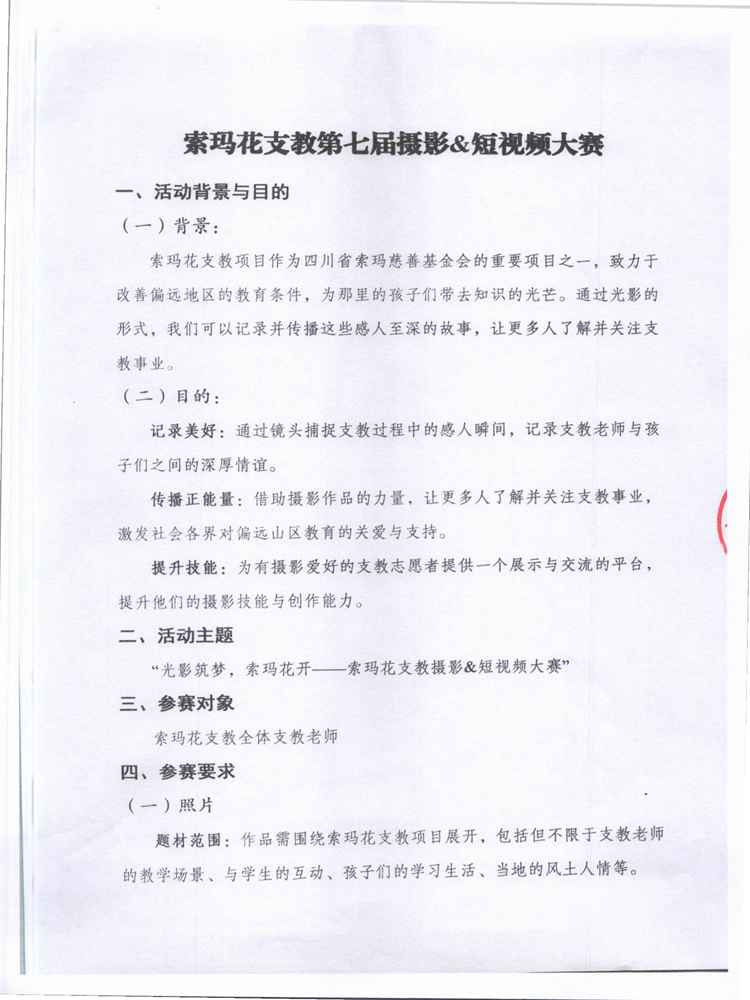 索玛花支教第七届摄影&短视频大赛

一、活动背景与目的

（一）背景：

索玛花支教项目作为四川省索玛慈善基金会的重要项目之一，致力于改善偏远地区的教育条件，为那里的孩子们带去知识的光芒。通过光影的形式，我们可以记录并传播这些感人至深的故事，让更多人了解并关注支教事业。

（二）目的：

记录美好：通过镜头捕捉支教过程中的感人瞬间，记录支教老师与孩子们之间的深厚情谊。

传播正能量：借助摄影作品的力量，让更多人了解并关注支教事业，激发社会各界对偏远山区教育的关爱与支持。

提升技能：为有摄影爱好的支教志愿者提供一个展示与交流的平台，提升他们的摄影技能与创作能力。

二、活动主题

“光影筑梦，索玛花开——索玛花支教摄影&短视频大赛”

三、参赛对象

索玛花支教全体支教老师

四、参赛要求

（一）照片

题材范围：作品需围绕索玛花支教项目展开，包括但不限于支教老师的教学场景、与学生的互动、孩子们的学习生活、当地的风土人情等。